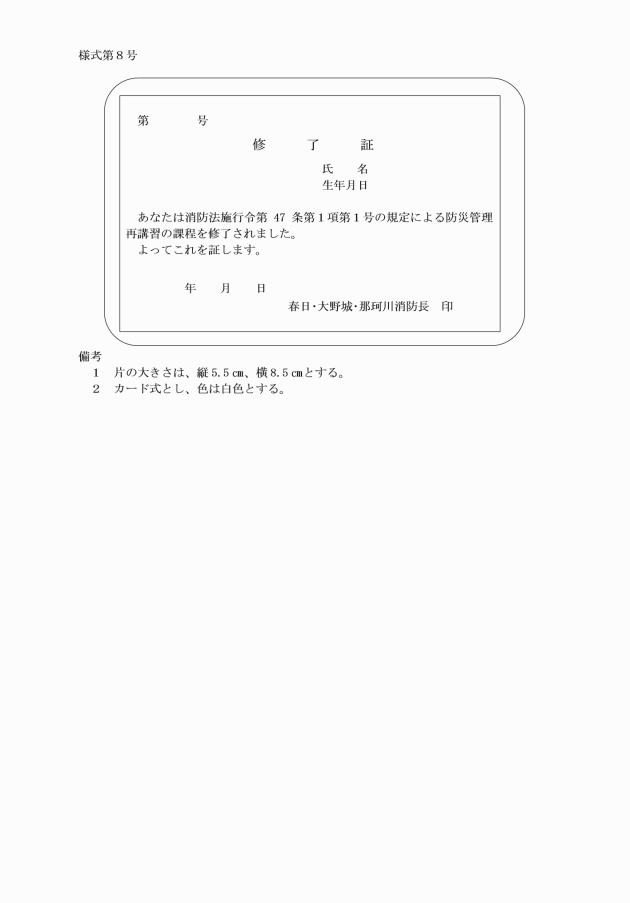 様式第８号

第　　　号

修　　了　　証

氏　　名
生年月日

あなたは消防法施行令第 47 条第１項第１号の規定による防災管理再講習の課程を修了されました。
よってこれを証します。

年　　月　　日

春日・大野城・那珂川消防長　印

備考
１　片の大きさは、縦 5.5 ㎝、横 8.5 ㎝とする。
２　カード式とし、色は白色とする。